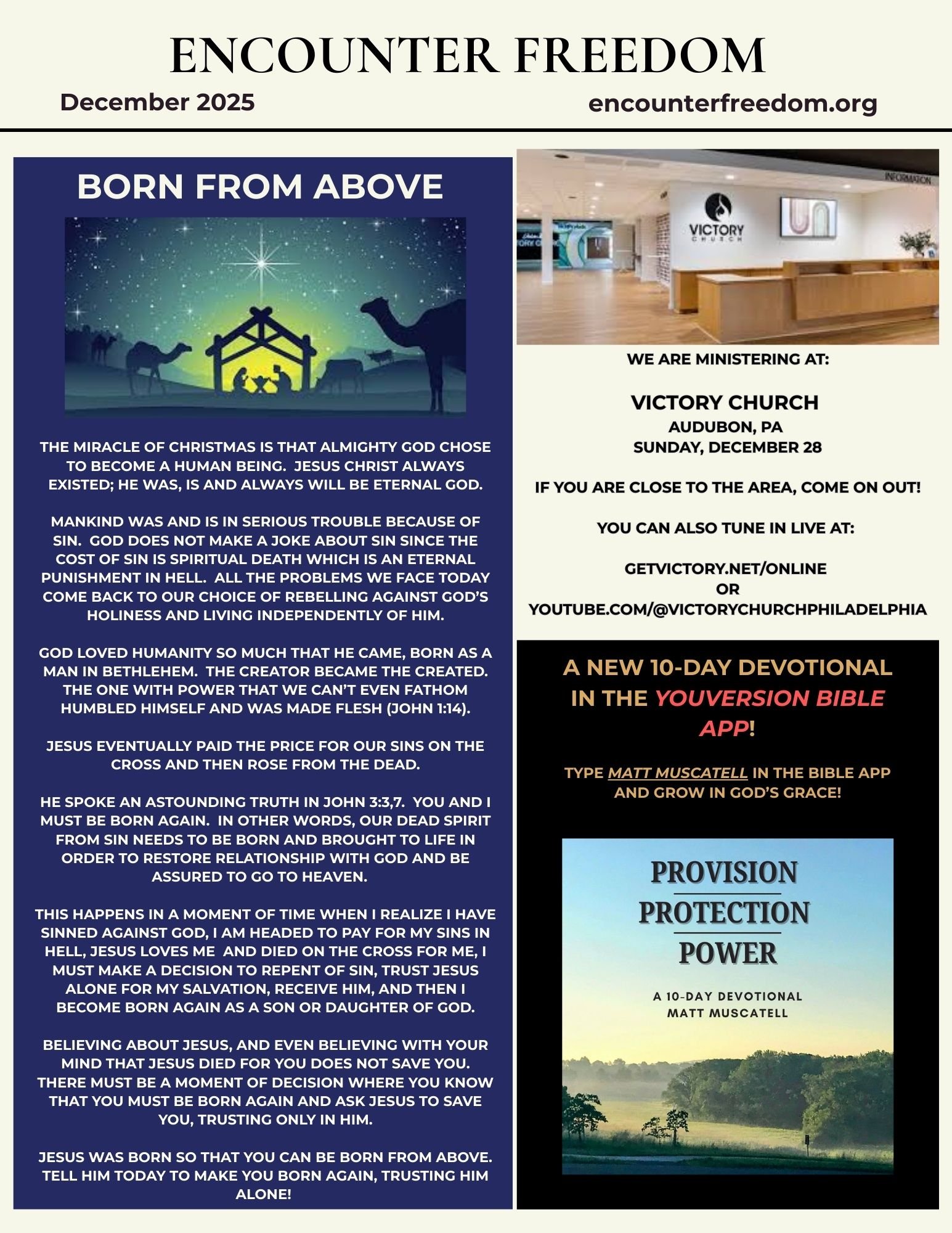 ENCOUNTER FREEDOM

December 2025

encounterfreedom.org

BORN FROM ABOVE

THE MIRACLE OF CHRISTMAS IS THAT ALMIGHTY GOD CHOSE TO BECOME A HUMAN BEING. JESUS CHRIST ALWAYS EXISTED; HE WAS, IS AND ALWAYS WILL BE ETERNAL GOD.

MANKIND WAS AND IS IN SERIOUS TROUBLE BECAUSE OF SIN. GOD DOES NOT MAKE A JOKE ABOUT SIN SINCE THE COST OF SIN IS SPIRITUAL DEATH WHICH IS AN ETERNAL PUNISHMENT IN HELL. ALL THE PROBLEMS WE FACE TODAY COME BACK TO OUR CHOICE OF REBELLING AGAINST GOD'S HOLINESS AND LIVING INDEPENDENTLY OF HIM.

GOD LOVED HUMANITY SO MUCH THAT HE CAME, BORN AS A MAN IN BETHLEHEM. THE CREATOR BECAME THE CREATED. THE ONE WITH POWER THAT WE CAN'T EVEN FATHOM HUMBLED HIMSELF AND WAS MADE FLESH (JOHN 1:14).

JESUS EVENTUALLY PAID THE PRICE FOR OUR SINS ON THE CROSS AND THEN ROSE FROM THE DEAD.

HE SPOKE AN ASTOUNDING TRUTH IN JOHN 3:3,7. YOU AND I MUST BE BORN AGAIN. IN OTHER WORDS, OUR DEAD SPIRIT FROM SIN NEEDS TO BE BORN AND BROUGHT TO LIFE IN ORDER TO RESTORE RELATIONSHIP WITH GOD AND BE ASSURED TO GO TO HEAVEN.

THIS HAPPENS IN A MOMENT OF TIME WHEN I REALIZE I HAVE SINNED AGAINST GOD, I AM HEADED TO PAY FOR MY SINS IN HELL, JESUS LOVES ME AND DIED ON THE CROSS FOR ME, I MUST MAKE A DECISION TO REPENT OF SIN, TRUST JESUS ALONE FOR MY SALVATION, RECEIVE HIM, AND THEN I BECOME BORN AGAIN AS A SON OR DAUGHTER OF GOD.

BELIEVING ABOUT JESUS, AND EVEN BELIEVING WITH YOUR MIND THAT JESUS DIED FOR YOU DOES NOT SAVE YOU. THERE MUST BE A MOMENT OF DECISION WHERE YOU KNOW THAT YOU MUST BE BORN AGAIN AND ASK JESUS TO SAVE YOU, TRUSTING ONLY IN HIM.

JESUS WAS BORN SO THAT YOU CAN BE BORN FROM ABOVE. TELL HIM TODAY TO MAKE YOU BORN AGAIN, TRUSTING HIM ALONE!

INFORMATION
VICTORY CHURCH

WE ARE MINISTERING AT:

VICTORY CHURCH
AUDUBON, PA
SUNDAY, DECEMBER 28

IF YOU ARE CLOSE TO THE AREA, COME ON OUT!

YOU CAN ALSO TUNE IN LIVE AT:

GETVICTORY.NET/ONLINE
OR
YOUTUBE.COM/@VICTORYCHURCHPHILADELPHIA

A NEW 10-DAY DEVOTIONAL IN THE YOUVERSION BIBLE APP!

TYPE MATT MUSCATELL IN THE BIBLE APP AND GROW IN GOD'S GRACE!

PROVISION
PROTECTION
POWER
A 10-DAY DEVOTIONAL
MATT MUSCATELL